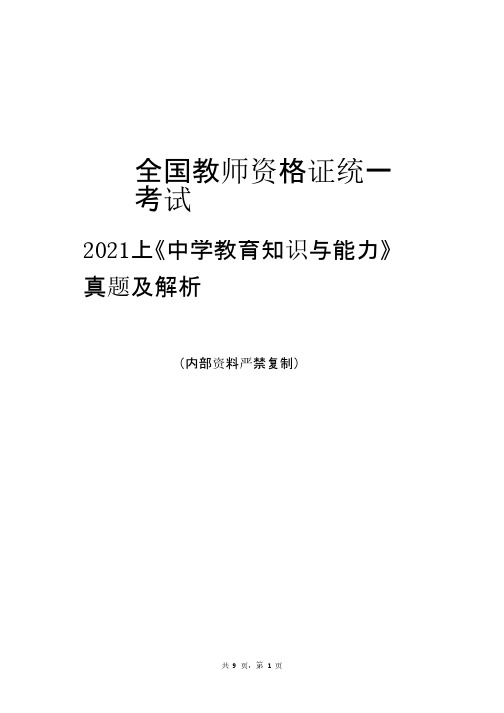 全国教师资格证统一考试

2021上《中学教育知识与能力》真题及解析

（内部资料严禁复制）

共 9 页，第 1 页